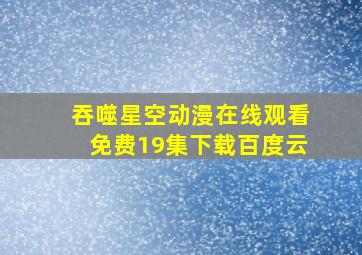 吞噬星空动漫在线观看免费19集下载百度云